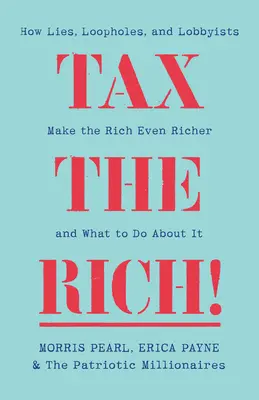 How Lies, Loopholes, and Lobbyists

TAX

Make the Rich Even Richer

THE

and What to Do About It

RICH!

MORRIS PEARL, ERICA PAYNE
& The Patriotic Millionaires